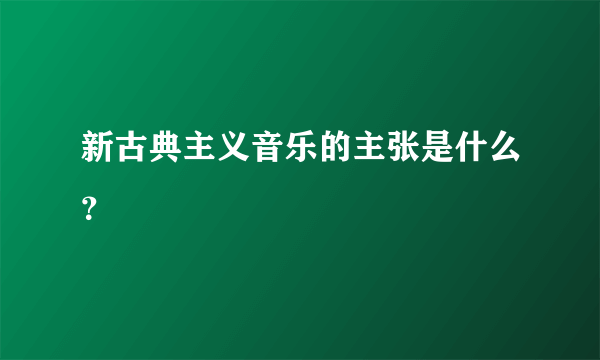 新古典主义音乐的主张是什么？